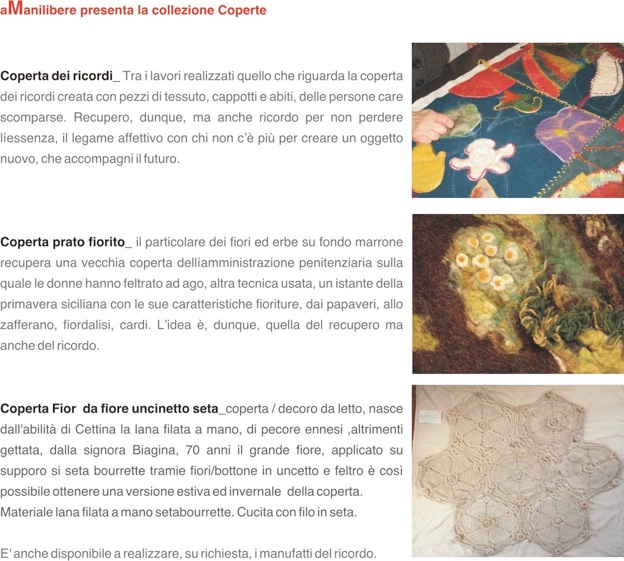 aManilibere presenta la collezione Coperte

Coperta dei ricordi_ Tra i lavori realizzati quello che riguarda la coperta dei ricordi creata con pezzi di tessuto, cappotti e abiti, delle persone care scomparse. Recupero, dunque, ma anche ricordo per non perdere líessenza, il legame affettivo con chi non c'è più per creare un oggetto nuovo, che accompagni il futuro.

Coperta prato fiorito_ il particolare dei fiori ed erbe su fondo marrone recupera una vecchia coperta dellíamministrazione penitenziaria sulla quale le donne hanno feltrato ad ago, altra tecnica usata, un istante della primavera siciliana con le sue caratteristiche fioriture, dai papaveri, allo zafferano, fiordalisi, cardi. L'idea è, dunque, quella del recupero ma anche del ricordo.

Coperta Fior da fiore uncinetto seta_coperta / decoro da letto, nasce dall'abilità di Cettina la lana filata a mano, di pecore ennesi ,altrimenti gettata, dalla signora Biagina, 70 anni il grande fiore, applicato su supporo si seta bourrette tramie fiori/bottone in uncetto e feltro è così possibile ottenere una versione estiva ed invernale della coperta. Materiale lana filata a mano setabourrette. Cucita con filo in seta.

E' anche disponibile a realizzare, su richiesta, i manufatti del ricordo.